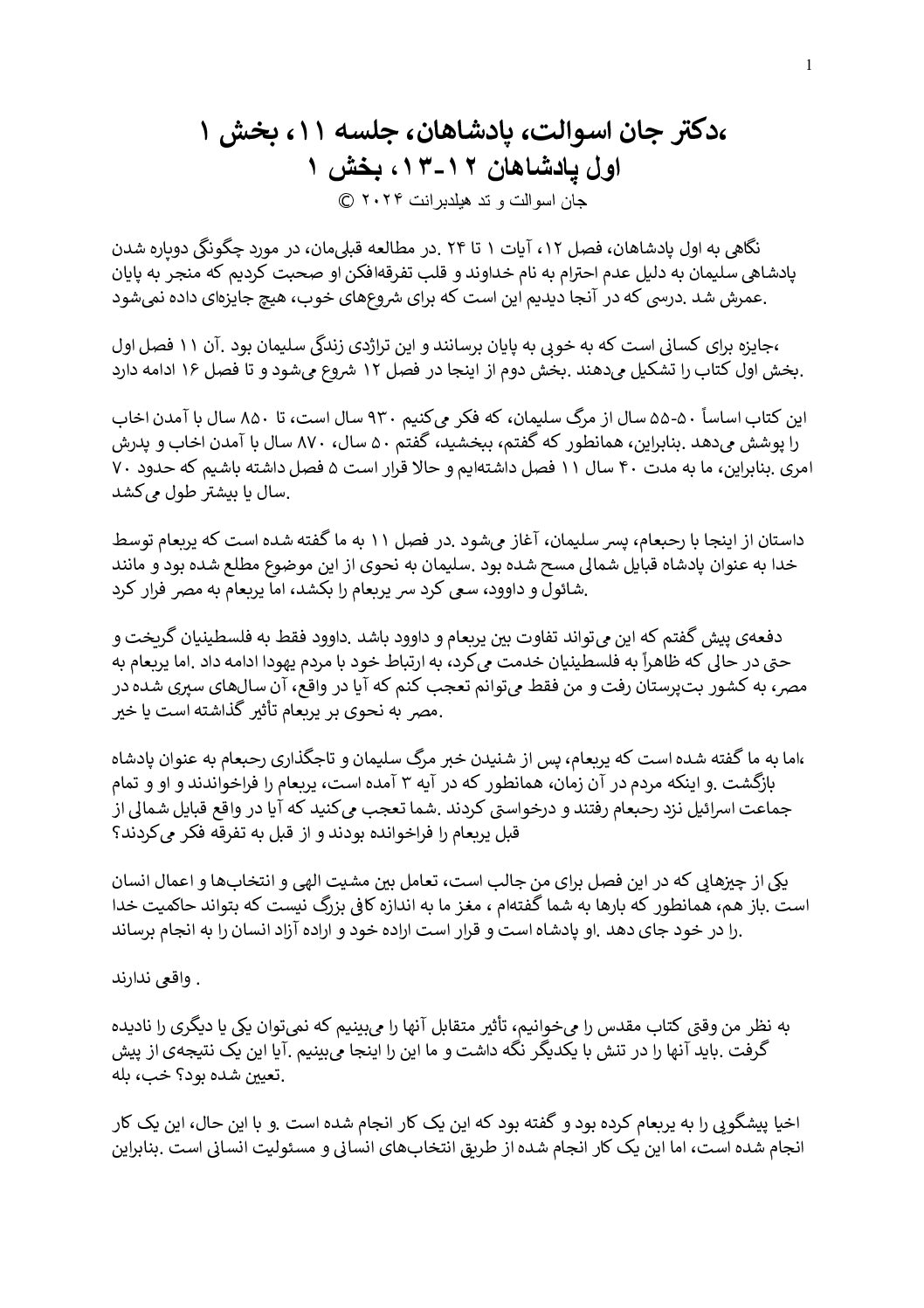 1

،دکتر جان اسوالت، پادشاهان، جلسه ۱۱، بخش ۱
اول پادشاهان ۱۲-۱۳، بخش ۱
جان اسوالت و تد هیلدبرانت ۲۰۲۴ ©

نگاهی به اول پادشاهان، فصل ۱۲، آیات ۱ تا ۲۴ .در مطالعه قبلی‌مان، در مورد چگونگی دوپاره شدن پادشاهی سلیمان به دلیل عدم احترام به نام خداوند و قلب تفرقه‌افکن او صحبت کردیم که منجر به پایان .عمرش شد .درسی که در آنجا دیدیم این است که برای شروع‌های خوب، هیچ جایزه‌ای داده نمی‌شود

،جایزه برای کسانی است که به خوبی به پایان برسانند و این تراژدی زندگی سلیمان بود .آن ۱۱ فصل اول .بخش اول کتاب را تشکیل می‌دهند .بخش دوم از اینجا در فصل ۱۲ شروع می‌شود و تا فصل ۱۶ ادامه دارد

این کتاب اساساً ۵۰-۵۵ سال از مرگ سلیمان، که فکر می‌کنیم ۹۳۰ سال است، تا ۸۵۰ سال با آمدن اخاب را پوشش می‌دهد .بنابراین، همانطور که گفتم، ببخشید، گفتم ۵۰ سال، ۸۷۰ سال با آمدن اخاب و پدرش امری .بنابراین، ما به مدت ۴۰ سال ۱۱ فصل داشته‌ایم و حالا قرار است ۵ فصل داشته باشیم که حدود ۷۰ .سال یا بیشتر طول می‌کشد

داستان از اینجا با رحبعام، پسر سلیمان، آغاز می‌شود .در فصل ۱۱ به ما گفته شده است که یربعام توسط خدا به عنوان پادشاه قبایل شمالی مسح شده بود .سلیمان به نحوی از این موضوع مطلع شده بود و مانند .شائول و داوود، سعی کرد سر یربعام را بکشد، اما یربعام به مصر فرار کرد

دفعه‌ی پیش گفتم که این می‌تواند تفاوت بین یربعام و داوود باشد .داوود فقط به فلسطینیان گریخت و حتی در حالی که ظاهراً به فلسطینیان خدمت می‌کرد، به ارتباط خود با مردم یهودا ادامه داد .اما یربعام به مصر، به کشور بت‌پرستان رفت و من فقط می‌توانم تعجب کنم که آیا در واقع، آن سال‌های سپری شده در .مصر به نحوی بر یربعام تأثیر گذاشته است یا خیر

،اما به ما گفته شده است که یربعام، پس از شنیدن خبر مرگ سلیمان و تاجگذاری رحبعام به عنوان پادشاه بازگشت .و اینکه مردم در آن زمان، همانطور که در آیه ۳ آمده است، یربعام را فراخواندند و او و تمام جماعت اسرائیل نزد رحبعام رفتند و درخواستی کردند .شما تعجب می‌کنید که آیا در واقع قبایل شمالی از قبل یربعام را فراخوانده بودند و از قبل به تفرقه فکر می‌کردند؟

یکی از چیزهایی که در این فصل برای من جالب است، تعامل بین مشیت الهی و انتخاب‌ها و اعمال انسان است .باز هم، همانطور که بارها به شما گفته‌ام ، مغز ما به اندازه کافی بزرگ نیست که بتواند حاکمیت خدا .را در خود جای دهد .او پادشاه است و قرار است اراده خود و اراده آزاد انسان را به انجام برساند

. واقعی ندارند

به نظر من وقتی کتاب مقدس را می‌خوانیم، تأثیر متقابل آنها را می‌بینیم که نمی‌توان یکی یا دیگری را نادیده گرفت .باید آنها را در تنش با یکدیگر نگه داشت و ما این را اینجا می‌بینیم .آیا این یک نتیجه‌ی از پیش .تعیین شده بود؟ خب، بله

اخیا پیشگویی را به یربعام کرده بود و گفته بود که این یک کار انجام شده است .و با این حال، این یک کار انجام شده است، اما این یک کار انجام شده از طریق انتخاب‌های انسانی و مسئولیت انسانی است .بنابراین